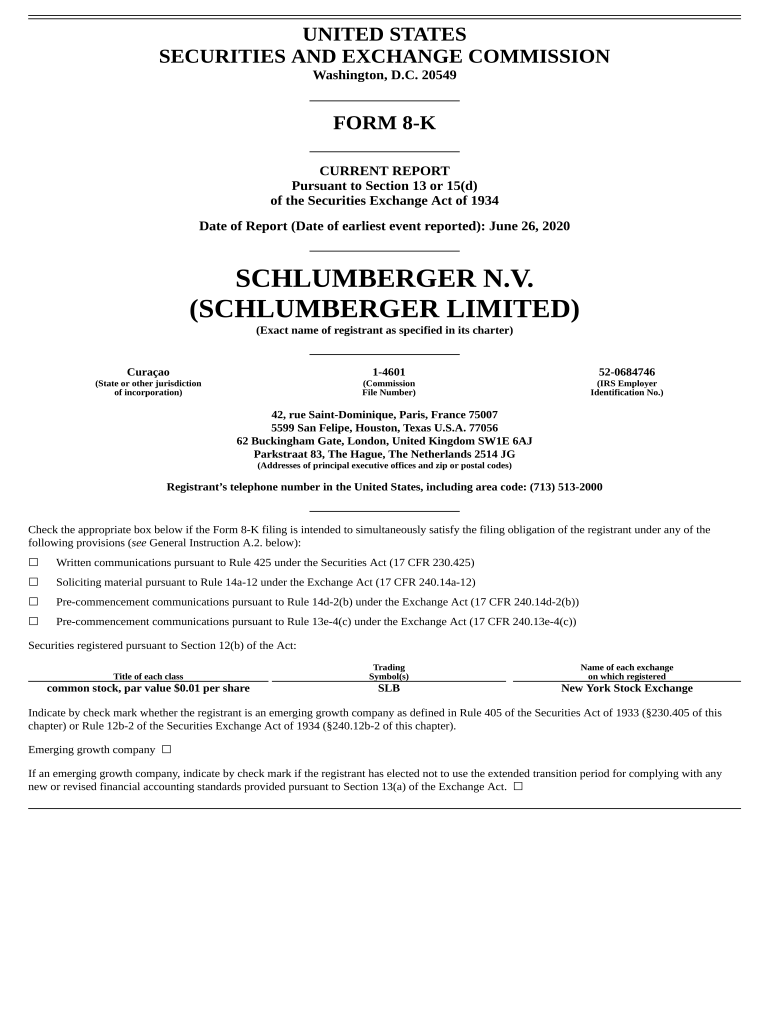 UNITED STATES
SECURITIES AND EXCHANGE COMMISSION
Washington, D.C. 20549

FORM 8-K

CURRENT REPORT
Pursuant to Section 13 or 15(d)
of the Securities Exchange Act of 1934

Date of Report (Date of earliest event reported): June 26, 2020

SCHLUMBERGER N.V.
(SCHLUMBERGER LIMITED)
(Exact name of registrant as specified in its charter)

| Curaçao | 1-4601 | 52-0684746 |
|---|---|---|
| (State or other jurisdiction of incorporation) | (Commission File Number) | (IRS Employer Identification No.) |

42, rue Saint-Dominique, Paris, France 75007
5599 San Felipe, Houston, Texas U.S.A. 77056
62 Buckingham Gate, London, United Kingdom SW1E 6AJ
Parkstraat 83, The Hague, The Netherlands 2514 JG
(Addresses of principal executive offices and zip or postal codes)

Registrant's telephone number in the United States, including area code: (713) 513-2000

Check the appropriate box below if the Form 8-K filing is intended to simultaneously satisfy the filing obligation of the registrant under any of the following provisions (see General Instruction A.2. below):

☐ Written communications pursuant to Rule 425 under the Securities Act (17 CFR 230.425)

☐ Soliciting material pursuant to Rule 14a-12 under the Exchange Act (17 CFR 240.14a-12)

☐ Pre-commencement communications pursuant to Rule 14d-2(b) under the Exchange Act (17 CFR 240.14d-2(b))

☐ Pre-commencement communications pursuant to Rule 13e-4(c) under the Exchange Act (17 CFR 240.13e-4(c))

Securities registered pursuant to Section 12(b) of the Act:

| Title of each class | Trading Symbol(s) | Name of each exchange on which registered |
|---|---|---|
| common stock, par value $0.01 per share | SLB | New York Stock Exchange |

Indicate by check mark whether the registrant is an emerging growth company as defined in Rule 405 of the Securities Act of 1933 (§230.405 of this chapter) or Rule 12b-2 of the Securities Exchange Act of 1934 (§240.12b-2 of this chapter).

Emerging growth company ☐

If an emerging growth company, indicate by check mark if the registrant has elected not to use the extended transition period for complying with any new or revised financial accounting standards provided pursuant to Section 13(a) of the Exchange Act. ☐